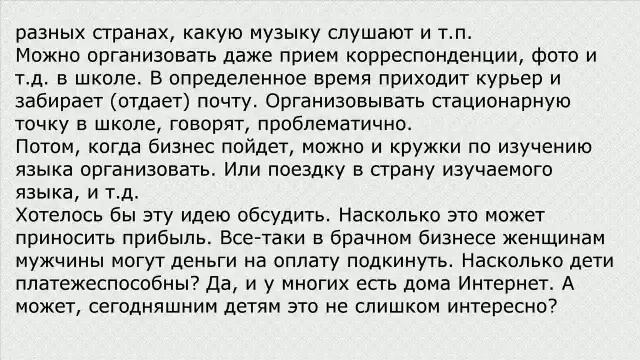 разных странах, какую музыку слушают и т.п.
Можно организовать даже прием корреспонденции, фото и т.д. в школе. В определенное время приходит курьер и забирает (отдает) почту. Организовывать стационарную точку в школе, говорят, проблематично.
Потом, когда бизнес пойдет, можно и кружки по изучению языка организовать. Или поездку в страну изучаемого языка, и т.д.
Хотелось бы эту идею обсудить. Насколько это может приносить прибыль. Все-таки в брачном бизнесе женщинам мужчины могут деньги на оплату подкинуть. Насколько дети платежеспособны? Да, и у многих есть дома Интернет. А может, сегодняшним детям это не слишком интересно?